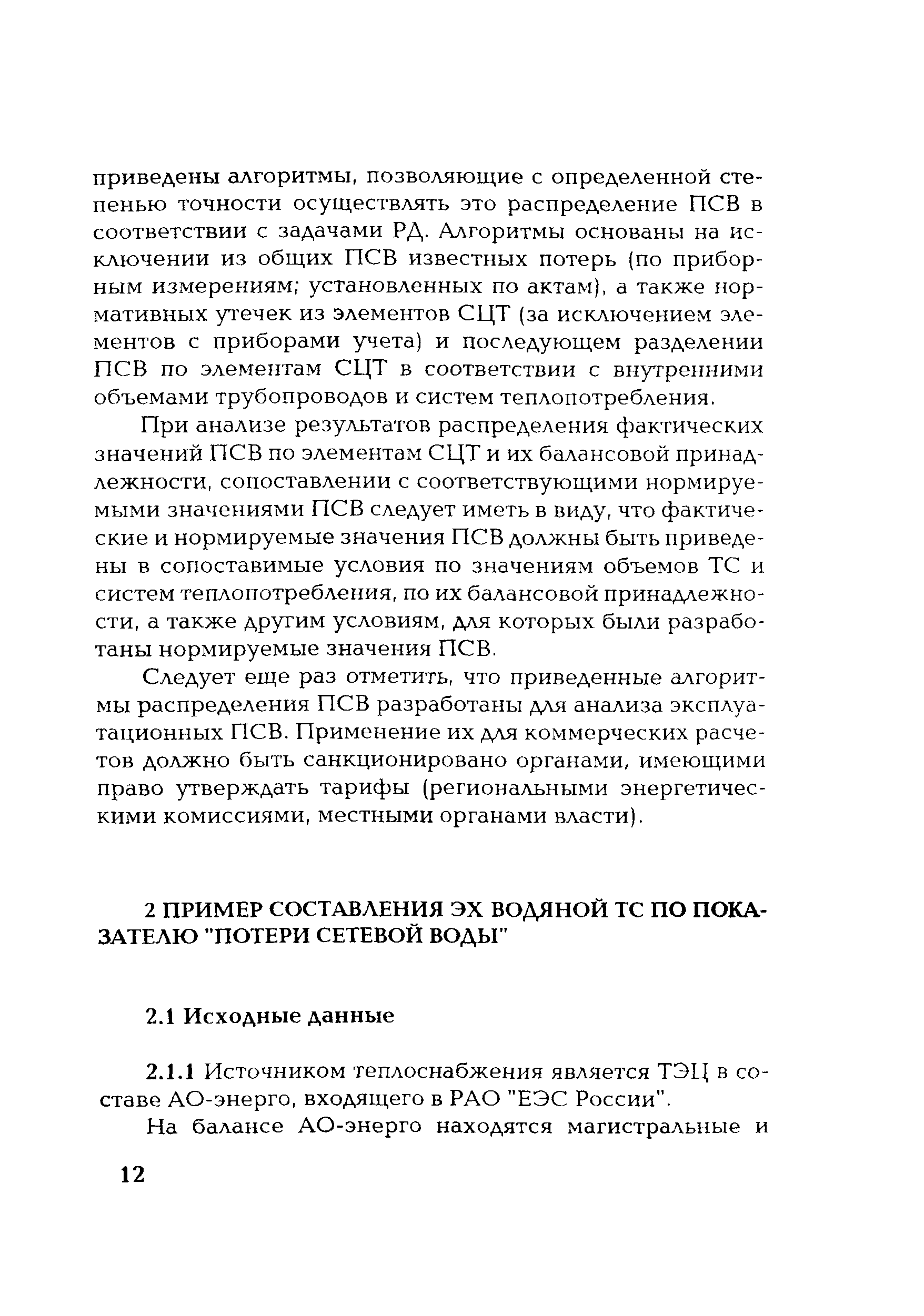 приведены алгоритмы, позволяющие с определенной степенью точности осуществлять это распределение ПСВ в соответствии с задачами РД. Алгоритмы основаны на исключении из общих ПСВ известных потерь (по приборным измерениям; установленных по актам), а также нормативных утечек из элементов СЦТ (за исключением элементов с приборами учета) и последующем разделении ПСВ по элементам СЦТ в соответствии с внутренними объемами трубопроводов и систем теплопотребления.

При анализе результатов распределения фактических значений ПСВ по элементам СЦТ и их балансовой принадлежности, сопоставлении с соответствующими нормируемыми значениями ПСВ следует иметь в виду, что фактические и нормируемые значения ПСВ должны быть приведены в сопоставимые условия по значениям объемов ТС и систем теплопотребления, по их балансовой принадлежности, а также другим условиям, для которых были разработаны нормируемые значения ПСВ.

Следует еще раз отметить, что приведенные алгоритмы распределения ПСВ разработаны для анализа эксплуатационных ПСВ. Применение их для коммерческих расчетов должно быть санкционировано органами, имеющими право утверждать тарифы (региональными энергетическими комиссиями, местными органами власти).

2 ПРИМЕР СОСТАВЛЕНИЯ ЭХ ВОДЯНОЙ ТС ПО ПОКАЗАТЕЛЮ "ПОТЕРИ СЕТЕВОЙ ВОДЫ"

2.1 Исходные данные

2.1.1 Источником теплоснабжения является ТЭЦ в составе АО-энерго, входящего в РАО "ЕЭС России".

На балансе АО-энерго находятся магистральные и

12